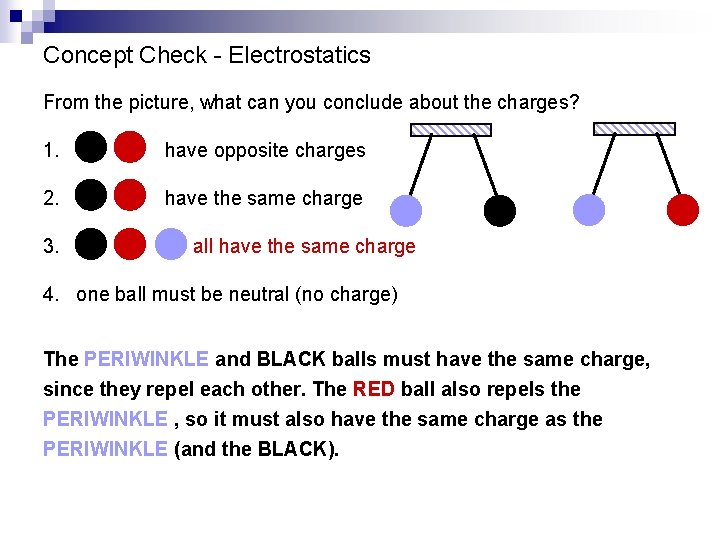 Concept Check - Electrostatics

From the picture, what can you conclude about the charges?

1. have opposite charges

2. have the same charge

3. all have the same charge

4. one ball must be neutral (no charge)

The PERIWINKLE and BLACK balls must have the same charge, since they repel each other. The RED ball also repels the PERIWINKLE , so it must also have the same charge as the PERIWINKLE (and the BLACK).